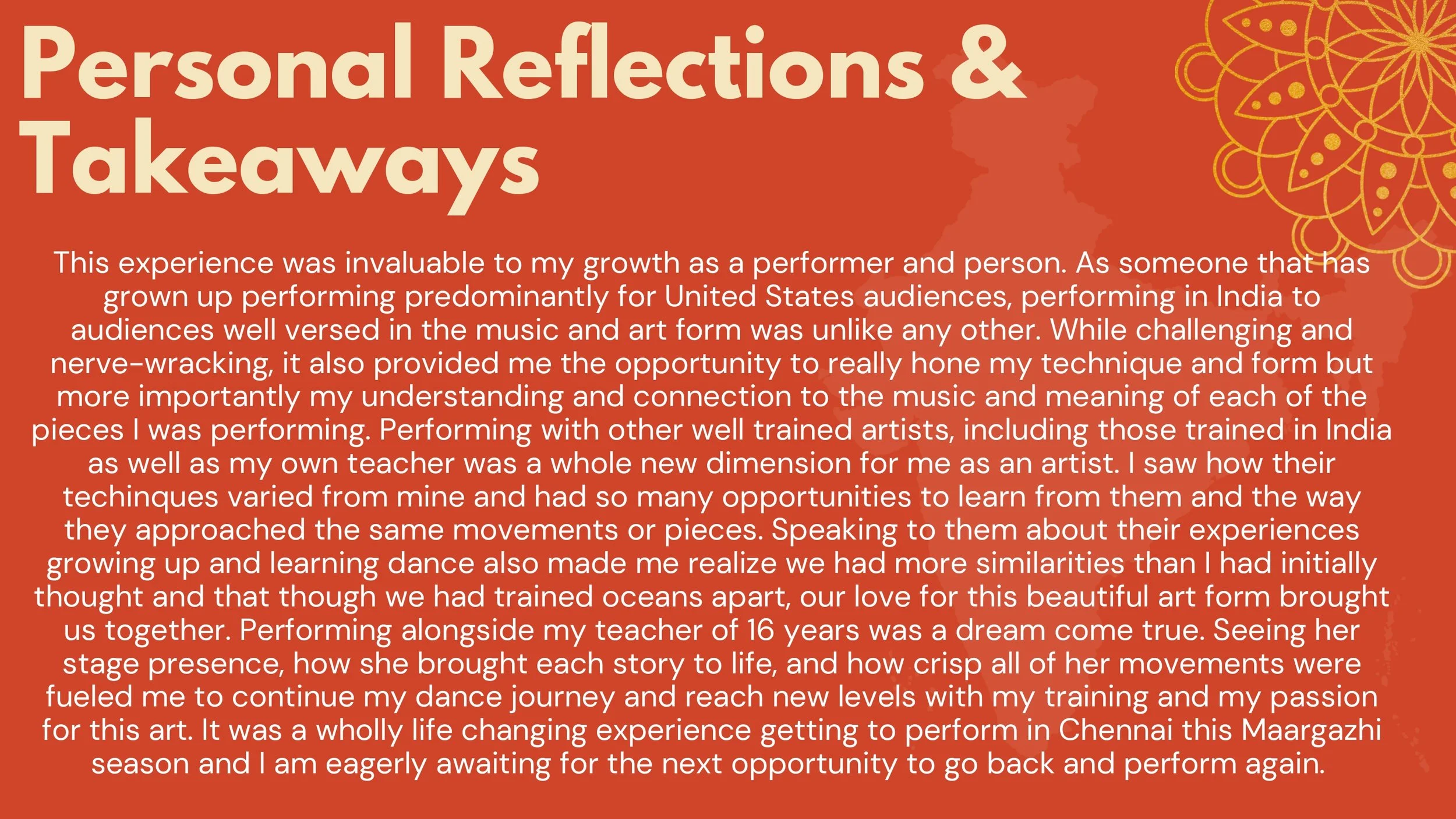 Personal Reflections & Takeaways

This experience was invaluable to my growth as a performer and person. As someone that has grown up performing predominantly for United States audiences, performing in India to audiences well versed in the music and art form was unlike any other. While challenging and nerve-wracking, it also provided me the opportunity to really hone my technique and form but more importantly my understanding and connection to the music and meaning of each of the pieces I was performing. Performing with other well trained artists, including those trained in India as well as my own teacher was a whole new dimension for me as an artist. I saw how their techinques varied from mine and had so many opportunities to learn from them and the way they approached the same movements or pieces. Speaking to them about their experiences growing up and learning dance also made me realize we had more similarities than I had initially thought and that though we had trained oceans apart, our love for this beautiful art form brought us together. Performing alongside my teacher of 16 years was a dream come true. Seeing her stage presence, how she brought each story to life, and how crisp all of her movements were fueled me to continue my dance journey and reach new levels with my training and my passion for this art. It was a wholly life changing experience getting to perform in Chennai this Maargazhi season and I am eagerly awaiting for the next opportunity to go back and perform again.